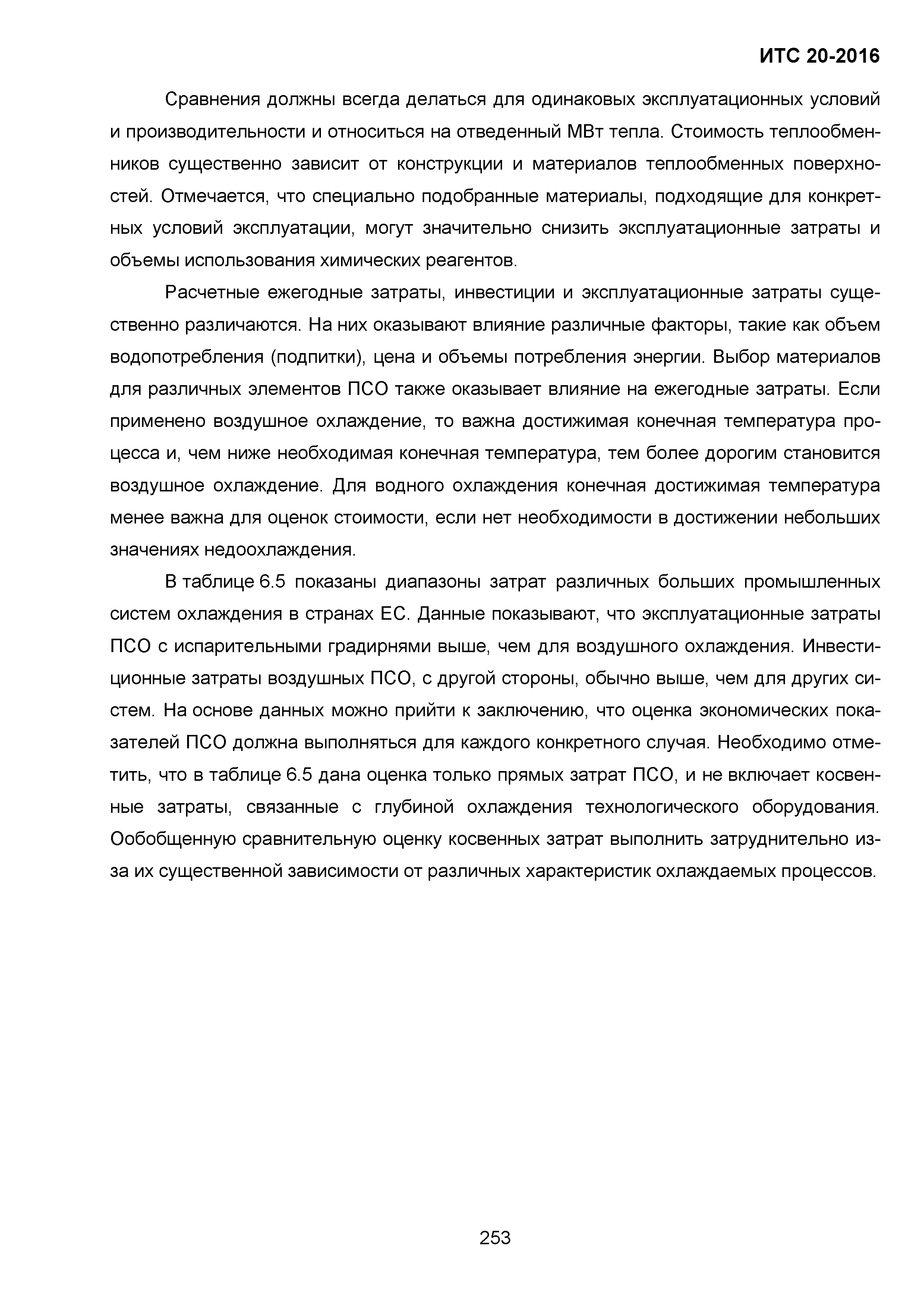 ИТС 20-2016

Сравнения должны всегда делаться для одинаковых эксплуатационных условий и производительности и относиться на отведенный МВт тепла. Стоимость теплообменников существенно зависит от конструкции и материалов теплообменных поверхностей. Отмечается, что специально подобранные материалы, подходящие для конкретных условий эксплуатации, могут значительно снизить эксплуатационные затраты и объемы использования химических реагентов.

Расчетные ежегодные затраты, инвестиции и эксплуатационные затраты существенно различаются. На них оказывают влияние различные факторы, такие как объем водопотребления (подпитки), цена и объемы потребления энергии. Выбор материалов для различных элементов ПСО также оказывает влияние на ежегодные затраты. Если применено воздушное охлаждение, то важна достижимая конечная температура процесса и, чем ниже необходимая конечная температура, тем более дорогим становится воздушное охлаждение. Для водного охлаждения конечная достижимая температура менее важна для оценок стоимости, если нет необходимости в достижении небольших значениях недоохлаждения.

В таблице 6.5 показаны диапазоны затрат различных больших промышленных систем охлаждения в странах ЕС. Данные показывают, что эксплуатационные затраты ПСО с испарительными градирнями выше, чем для воздушного охлаждения. Инвестиционные затраты воздушных ПСО, с другой стороны, обычно выше, чем для других систем. На основе данных можно прийти к заключению, что оценка экономических показателей ПСО должна выполняться для каждого конкретного случая. Необходимо отметить, что в таблице 6.5 дана оценка только прямых затрат ПСО, и не включает косвенные затраты, связанные с глубиной охлаждения технологического оборудования. Ообобщенную сравнительную оценку косвенных затрат выполнить затруднительно из-за их существенной зависимости от различных характеристик охлаждаемых процессов.

253